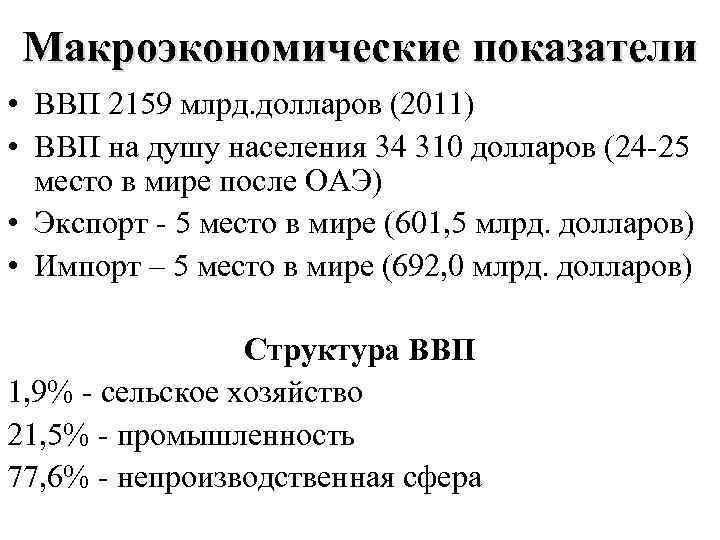 Макроэкономические показатели

• ВВП 2159 млрд.долларов (2011)
• ВВП на душу населения 34 310 долларов (24-25 место в мире после ОАЭ)
• Экспорт - 5 место в мире (601,5 млрд. долларов)
• Импорт – 5 место в мире (692,0 млрд. долларов)

Структура ВВП

1,9% - сельское хозяйство
21,5% - промышленность
77,6% - непроизводственная сфера